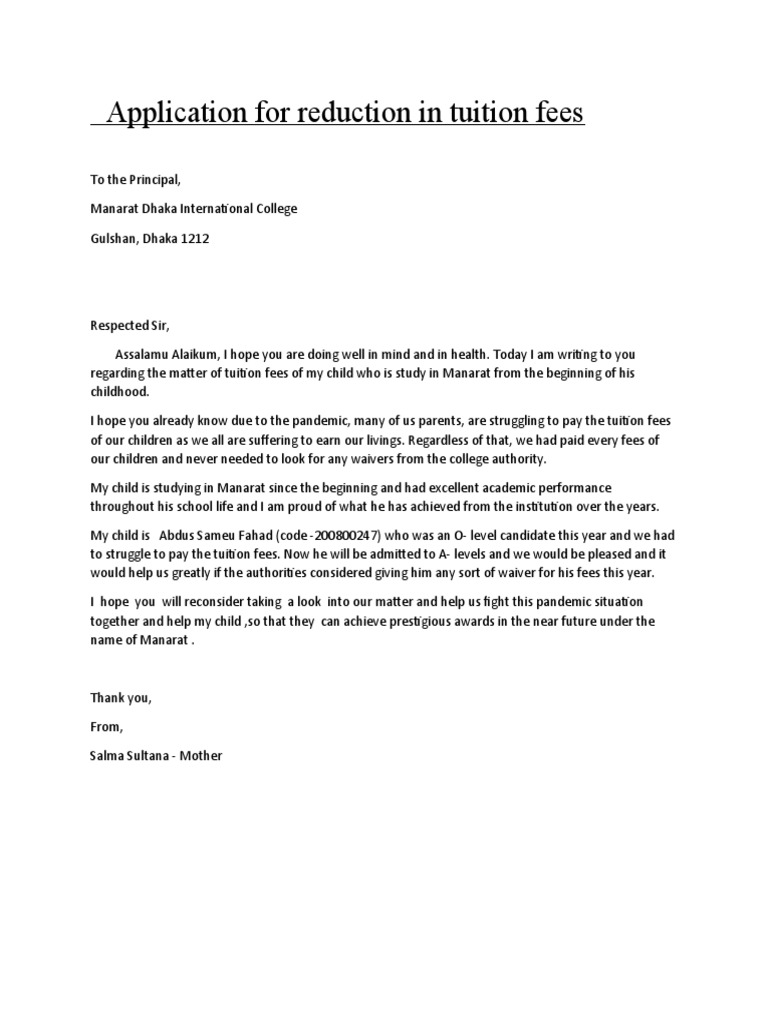 Application for reduction in tuition fees

To the Principal,

Manarat Dhaka International College

Gulshan, Dhaka 1212

Respected Sir,

Assalamu Alaikum, I hope you are doing well in mind and in health. Today I am writing to you regarding the matter of tuition fees of my child who is study in Manarat from the beginning of his childhood.

I hope you already know due to the pandemic, many of us parents, are struggling to pay the tuition fees of our children as we all are suffering to earn our livings. Regardless of that, we had paid every fees of our children and never needed to look for any waivers from the college authority.

My child is studying in Manarat since the beginning and had excellent academic performance throughout his school life and I am proud of what he has achieved from the institution over the years.

My child is Abdus Sameu Fahad (code -200800247) who was an O- level candidate this year and we had to struggle to pay the tuition fees. Now he will be admitted to A- levels and we would be pleased and it would help us greatly if the authorities considered giving him any sort of waiver for his fees this year.

I hope you will reconsider taking a look into our matter and help us fight this pandemic situation together and help my child ,so that they can achieve prestigious awards in the near future under the name of Manarat .

Thank you,

From,

Salma Sultana - Mother